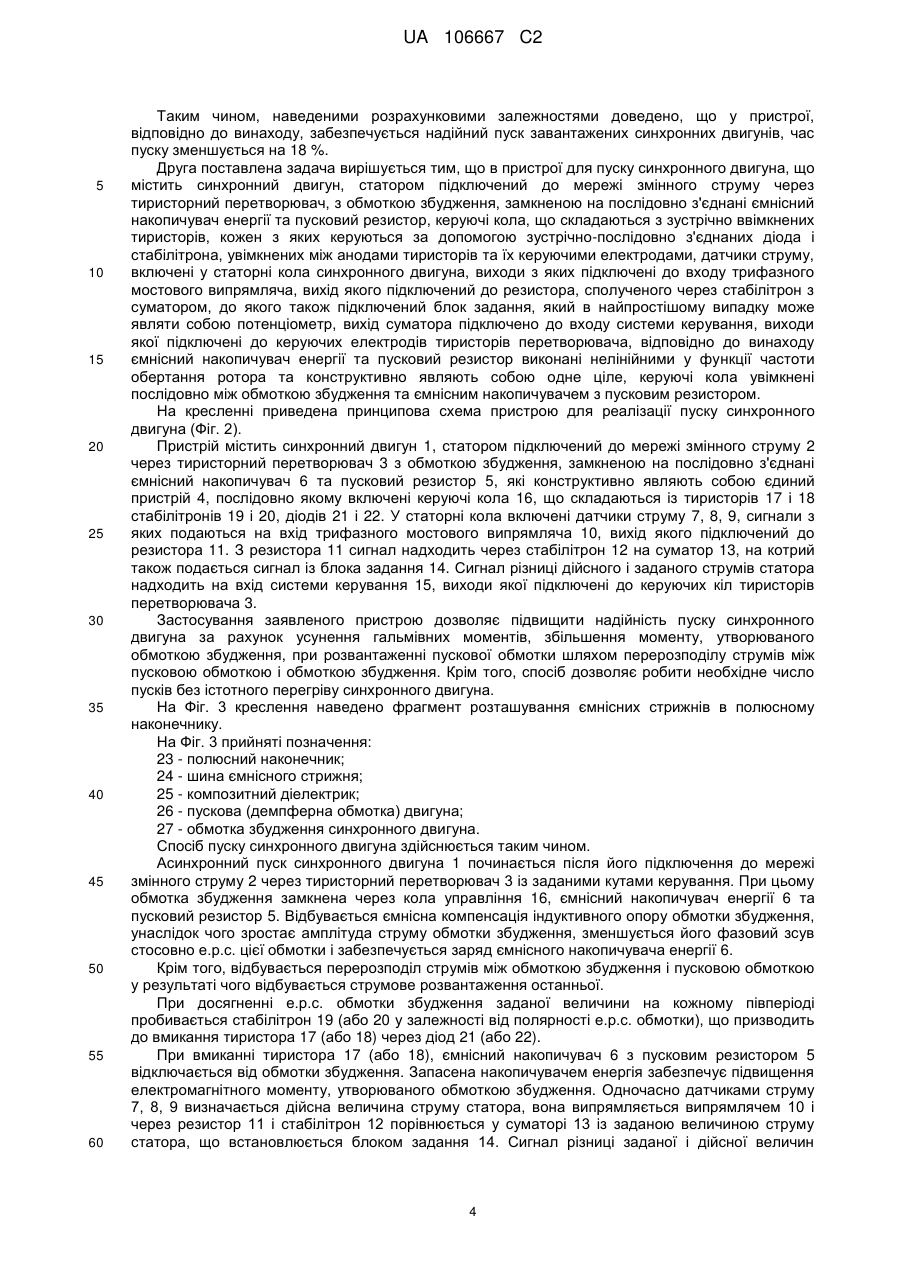 UA 106667 C2

Таким чином, наведеними розрахунковими залежностями доведено, що у пристрої, відповідно до винаходу, забезпечується надійний пуск завантажених синхронних двигунів, час пуску зменшується на 18 %.

Друга поставлена задача вирішується тим, що в пристрої для пуску синхронного двигуна, що
5 містить синхронний двигун, статором підключений до мережі змінного струму через тиристорний перетворювач, з обмоткою збудження, замкненою на послідовно з'єднані ємнісний накопичувач енергії та пусковий резистор, керуючі кола, що складаються з зустрічно ввімкнених тиристорів, кожен з яких керуються за допомогою зустрічно-послідовно з'єднаних діода і стабілітрона, увімкнених між анодами тиристорів та їх керуючими електродами, датчики струму,
10 включені у статорні кола синхронного двигуна, виходи з яких підключені до входу трифазного мостового випрямляча, вихід якого підключений до резистора, сполученого через стабілітрон з суматором, до якого також підключений блок задання, який в найпростішому випадку може являти собою потенціометр, вихід суматора підключено до входу системи керування, виходи якої підключені до керуючих електродів тиристорів перетворювача, відповідно до винаходу
15 ємнісний накопичувач енергії та пусковий резистор виконані нелінійними у функції частоти обертання ротора та конструктивно являють собою одне ціле, керуючі кола увімкнені послідовно між обмоткою збудження та ємнісним накопичувачем з пусковим резистором.

На кресленні приведена принципова схема пристрою для реалізації пуску синхронного двигуна (Фіг. 2).
20 Пристрій містить синхронний двигун 1, статором підключений до мережі змінного струму 2 через тиристорний перетворювач 3 з обмоткою збудження, замкненою на послідовно з'єднані ємнісний накопичувач 6 та пусковий резистор 5, які конструктивно являють собою єдиний пристрій 4, послідовно якому включені керуючі кола 16, що складаються із тиристорів 17 і 18 стабілітронів 19 і 20, діодів 21 і 22. У статорні кола включені датчики струму 7, 8, 9, сигнали з
25 яких подаються на вхід трифазного мостового випрямляча 10, вихід якого підключений до резистора 11. З резистора 11 сигнал надходить через стабілітрон 12 на суматор 13, на котрий також подається сигнал із блока задання 14. Сигнал різниці дійсного і заданого струмів статора надходить на вхід системи керування 15, виходи якої підключені до керуючих кіл тиристорів перетворювача 3.
30 Застосування заявленого пристрою дозволяє підвищити надійність пуску синхронного двигуна за рахунок усунення гальмівних моментів, збільшення моменту, утворюваного обмоткою збудження, при розвантаженні пускової обмотки шляхом перерозподілу струмів між пусковою обмоткою і обмоткою збудження. Крім того, спосіб дозволяє робити необхідне число пусків без істотного перегріву синхронного двигуна.
35 На Фіг. 3 креслення наведено фрагмент розташування ємнісних стрижнів в полюсному наконечнику.

На Фіг. 3 прийняті позначення:
23 - полюсний наконечник;
24 - шина ємнісного стрижня;
40 25 - композитний діелектрик;
26 - пускова (демпферна обмотка) двигуна;
27 - обмотка збудження синхронного двигуна.

Спосіб пуску синхронного двигуна здійснюється таким чином.

Асинхронний пуск синхронного двигуна 1 починається після його підключення до мережі
45 змінного струму 2 через тиристорний перетворювач 3 із заданими кутами керування. При цьому обмотка збудження замкнена через кола управління 16, ємнісний накопичувач енергії 6 та пусковий резистор 5. Відбувається ємнісна компенсація індуктивного опору обмотки збудження, унаслідок чого зростає амплітуда струму обмотки збудження, зменшується його фазовий зсув стосовно е.р.с. цієї обмотки і забезпечується заряд ємнісного накопичувача енергії 6.
50 Крім того, відбувається перерозподіл струмів між обмоткою збудження і пусковою обмоткою у результаті чого відбувається струмове розвантаження останньої.

При досягненні е.р.с. обмотки збудження заданої величини на кожному півперіоді пробивається стабілітрон 19 (або 20 у залежності від полярності е.р.с. обмотки), що призводить до вмикання тиристора 17 (або 18) через діод 21 (або 22).
55 При вмиканні тиристора 17 (або 18), ємнісний накопичувач 6 з пусковим резистором 5 відключається від обмотки збудження. Запасена накопичувачем енергія забезпечує підвищення електромагнітного моменту, утворюваного обмоткою збудження. Одночасно датчиками струму 7, 8, 9 визначається дійсна величина струму статора, вона випрямляється випрямлячем 10 і через резистор 11 і стабілітрон 12 порівнюється у суматорі 13 із заданою величиною струму
60 статора, що встановлюється блоком задання 14. Сигнал різниці заданої і дійсної величин

4